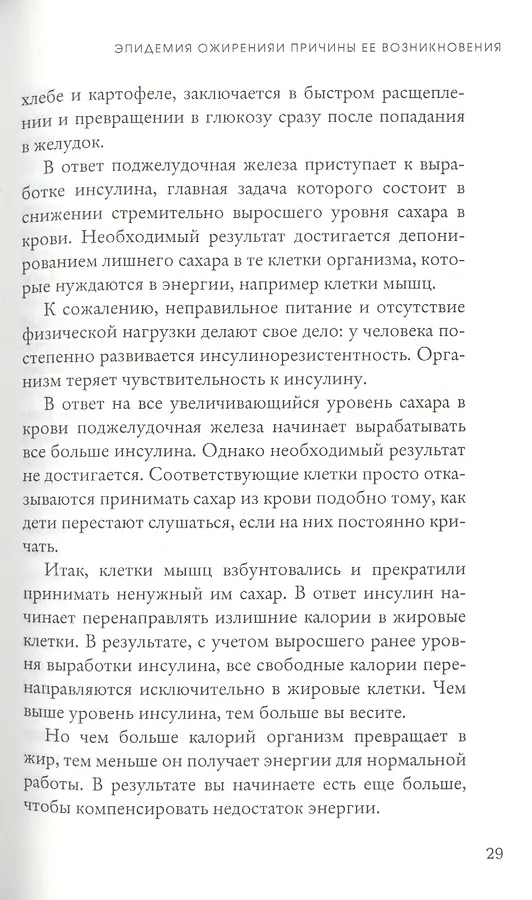 ЭПИДЕМИЯ ОЖИРЕНИЯИ ПРИЧИНЫ ЕЕ ВОЗНИКНОВЕНИЯ

хлебе и картофеле, заключается в быстром расщеплении и превращении в глюкозу сразу после попадания в желудок.

В ответ поджелудочная железа приступает к выработке инсулина, главная задача которого состоит в снижении стремительно выросшего уровня сахара в крови. Необходимый результат достигается депонированием лишнего сахара в те клетки организма, которые нуждаются в энергии, например клетки мышц.

К сожалению, неправильное питание и отсутствие физической нагрузки делают свое дело: у человека постепенно развивается инсулинорезистентность. Организм теряет чувствительность к инсулину.

В ответ на все увеличивающийся уровень сахара в крови поджелудочная железа начинает вырабатывать все больше инсулина. Однако необходимый результат не достигается. Соответствующие клетки просто отказываются принимать сахар из крови подобно тому, как дети перестают слушаться, если на них постоянно кричать.

Итак, клетки мышц взбунтовались и прекратили принимать ненужный им сахар. В ответ инсулин начинает перенаправлять излишние калории в жировые клетки. В результате, с учетом выросшего ранее уровня выработки инсулина, все свободные калории перенаправляются исключительно в жировые клетки. Чем выше уровень инсулина, тем больше вы весите.

Но чем больше калорий организм превращает в жир, тем меньше он получает энергии для нормальной работы. В результате вы начинаете есть еще больше, чтобы компенсировать недостаток энергии.

29